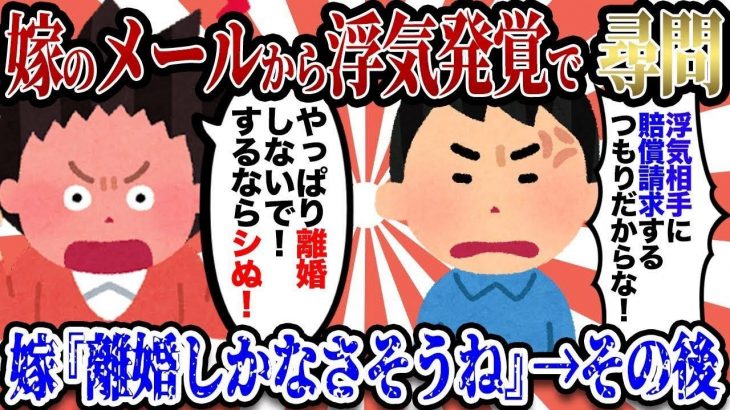 嫁のメールから浮気発覚で尋問

やっぱり離婚しないで！するならシぬ！

浮気相手に賠償請求するつもりだからな！

嫁『離婚しかなさそうね』→その後